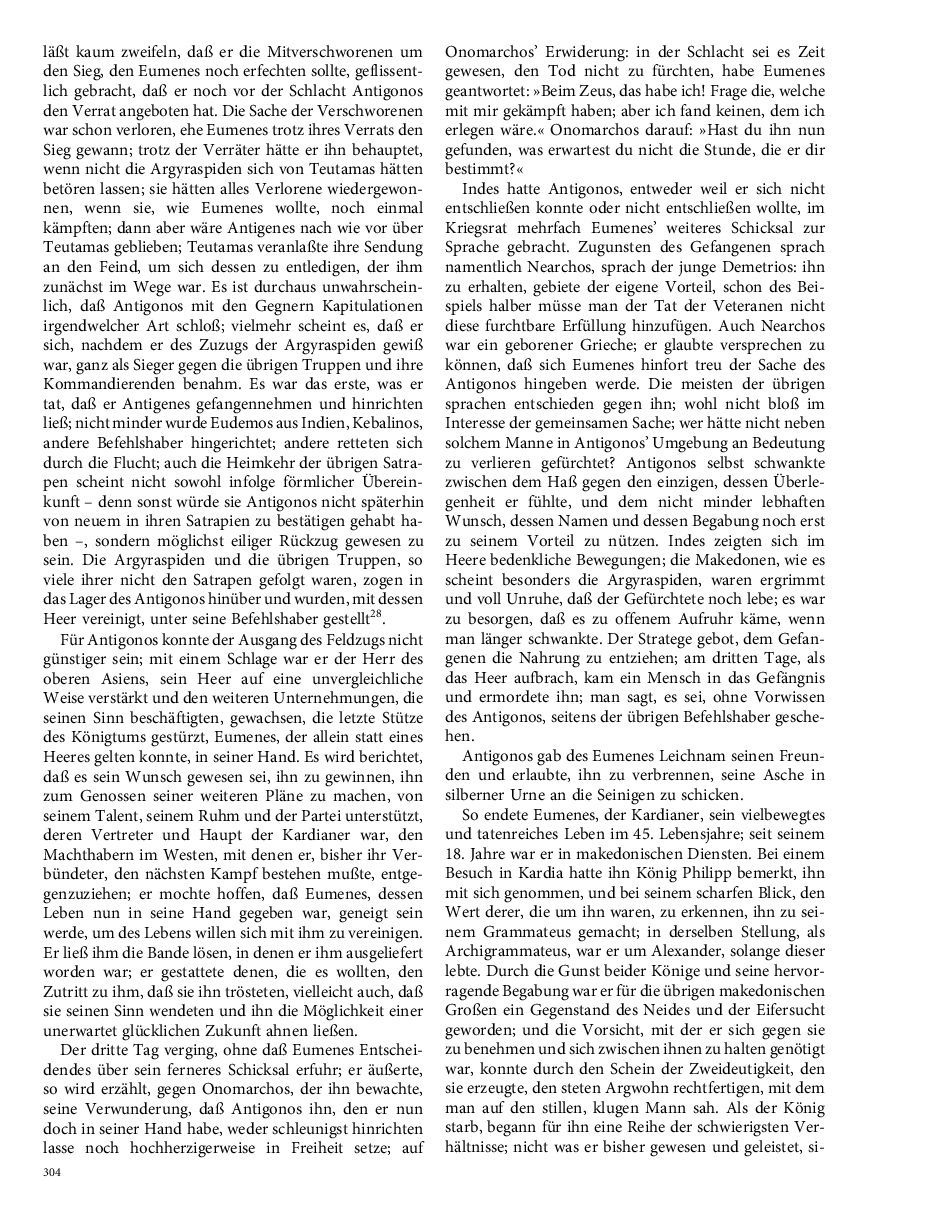 läßt kaum zweifeln, daß er die Mitverschworenen um den Sieg, den Eumenes noch erfechten sollte, geflissentlich gebracht, daß er noch vor der Schlacht Antigonos den Verrat angeboten hat. Die Sache der Verschworenen war schon verloren, ehe Eumenes trotz ihres Verrats den Sieg gewann; trotz der Verräter hätte er ihn behauptet, wenn nicht die Argyraspiden sich von Teutamas hätten betören lassen; sie hätten alles Verlorene wiedergewonnen, wenn sie, wie Eumenes wollte, noch einmal kämpften; dann aber wäre Antigenes nach wie vor über Teutamas geblieben; Teutamas veranlaßte ihre Sendung an den Feind, um sich dessen zu entledigen, der ihm zunächst im Wege war. Es ist durchaus unwahrscheinlich, daß Antigonos mit den Gegnern Kapitulationen irgendwelcher Art schloß; vielmehr scheint es, daß er sich, nachdem er des Zuzugs der Argyraspiden gewiß war, ganz als Sieger gegen die übrigen Truppen und ihre Kommandierenden benahm. Es war das erste, was er tat, daß er Antigenes gefangennehmen und hinrichten ließ; nicht minder wurde Eudemos aus Indien, Kebalinos, andere Befehlshaber hingerichtet; andere retteten sich durch die Flucht; auch die Heimkehr der übrigen Satrapen scheint nicht sowohl infolge förmlicher Übereinkunft – denn sonst würde sie Antigonos nicht späterhin von neuem in ihren Satrapien zu bestätigen gehabt haben –, sondern möglichst eiliger Rückzug gewesen zu sein. Die Argyraspiden und die übrigen Truppen, so viele ihrer nicht den Satrapen gefolgt waren, zogen in das Lager des Antigonos hinüber und wurden, mit dessen Heer vereinigt, unter seine Befehlshaber gestellt$^{28}$.

Für Antigonos konnte der Ausgang des Feldzugs nicht günstiger sein; mit einem Schlage war er der Herr des oberen Asiens, sein Heer auf eine unvergleichliche Weise verstärkt und den weiteren Unternehmungen, die seinen Sinn beschäftigten, gewachsen, die letzte Stütze des Königtums gestürzt, Eumenes, der allein statt eines Heeres gelten konnte, in seiner Hand. Es wird berichtet, daß es sein Wunsch gewesen sei, ihn zu gewinnen, ihn zum Genossen seiner weiteren Pläne zu machen, von seinem Talent, seinem Ruhm und der Partei unterstützt, deren Vertreter und Haupt der Kardianer war, den Machthabern im Westen, mit denen er, bisher ihr Verbündeter, den nächsten Kampf bestehen mußte, entgegenzuziehen; er mochte hoffen, daß Eumenes, dessen Leben nun in seine Hand gegeben war, geneigt sein werde, um des Lebens willen sich mit ihm zu vereinigen. Er ließ ihm die Bande lösen, in denen er ihm ausgeliefert worden war; er gestattete denen, die es wollten, den Zutritt zu ihm, daß sie ihn trösteten, vielleicht auch, daß sie seinen Sinn wendeten und ihn die Möglichkeit einer unerwartet glücklichen Zukunft ahnen ließen.

Der dritte Tag verging, ohne daß Eumenes Entscheidendes über sein ferneres Schicksal erfuhr; er äußerte, so wird erzählt, gegen Onomarchos, der ihn bewachte, seine Verwunderung, daß Antigonos ihn, den er nun doch in seiner Hand habe, weder schleunigst hinrichten lasse noch hochherzigerweise in Freiheit setze; auf Onomarchos' Erwiderung: in der Schlacht sei es Zeit gewesen, den Tod nicht zu fürchten, habe Eumenes geantwortet: »Beim Zeus, das habe ich! Frage die, welche mit mir gekämpft haben; aber ich fand keinen, dem ich erlegen wäre.« Onomarchos darauf: »Hast du ihn nun gefunden, was erwartest du nicht die Stunde, die er dir bestimmt?«

Indes hatte Antigonos, entweder weil er sich nicht entschließen konnte oder nicht entschließen wollte, im Kriegsrat mehrfach Eumenes' weiteres Schicksal zur Sprache gebracht. Zugunsten des Gefangenen sprach namentlich Nearchos, sprach der junge Demetrios: ihn zu erhalten, gebiete der eigene Vorteil, schon des Beispiels halber müsse man der Tat der Veteranen nicht diese furchtbare Erfüllung hinzufügen. Auch Nearchos war ein geborener Grieche; er glaubte versprechen zu können, daß sich Eumenes hinfort treu der Sache des Antigonos hingeben werde. Die meisten der übrigen sprachen entschieden gegen ihn; wohl nicht bloß im Interesse der gemeinsamen Sache; wer hätte nicht neben solchem Manne in Antigonos' Umgebung an Bedeutung zu verlieren gefürchtet? Antigonos selbst schwankte zwischen dem Haß gegen den einzigen, dessen Überlegenheit er fühlte, und dem nicht minder lebhaften Wunsch, dessen Namen und dessen Begabung noch erst zu seinem Vorteil zu nützen. Indes zeigten sich im Heere bedenkliche Bewegungen; die Makedonen, wie es scheint besonders die Argyraspiden, waren ergrimmt und voll Unruhe, daß der Gefürchtete noch lebe; es war zu besorgen, daß es zu offenem Aufruhr käme, wenn man länger schwankte. Der Stratege gebot, dem Gefangenen die Nahrung zu entziehen; am dritten Tage, als das Heer aufbrach, kam ein Mensch in das Gefängnis und ermordete ihn; man sagt, es sei, ohne Vorwissen des Antigonos, seitens der übrigen Befehlshaber geschehen.

Antigonos gab des Eumenes Leichnam seinen Freunden und erlaubte, ihn zu verbrennen, seine Asche in silberner Urne an die Seinigen zu schicken.

So endete Eumenes, der Kardianer, sein vielbewegtes und tatenreiches Leben im 45. Lebensjahre; seit seinem 18. Jahre war er in makedonischen Diensten. Bei einem Besuch in Kardia hatte ihn König Philipp bemerkt, ihn mit sich genommen, und bei seinem scharfen Blick, den Wert derer, die um ihn waren, zu erkennen, ihn zu seinem Grammateus gemacht; in derselben Stellung, als Archigrammateus, war er um Alexander, solange dieser lebte. Durch die Gunst beider Könige und seine hervorragende Begabung war er für die übrigen makedonischen Großen ein Gegenstand des Neides und der Eifersucht geworden; und die Vorsicht, mit der er sich gegen sie zu benehmen und sich zwischen ihnen zu halten genötigt war, konnte durch den Schein der Zweideutigkeit, den sie erzeugte, den steten Argwohn rechtfertigen, mit dem man auf den stillen, klugen Mann sah. Als der König starb, begann für ihn eine Reihe der schwierigsten Verhältnisse; nicht was er bisher gewesen und geleistet, si-

304